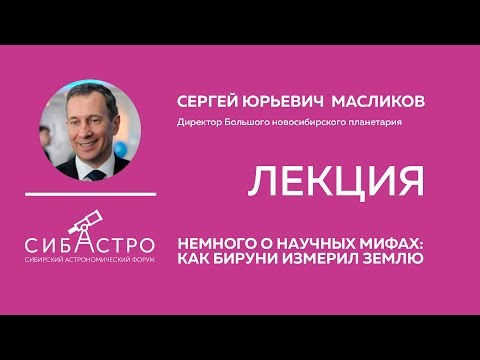 СЕРГЕЙ ЮРЬЕВИЧ МАСЛИКОВ

Директор Большого новосибирского планетария

ЛЕКЦИЯ

СИБАСТРО
СИБИРСКИЙ АСТРОНОМИЧЕСКИЙ ФОРУМ

НЕМНОГО О НАУЧНЫХ МИФАХ:
КАК БИРУНИ ИЗМЕРИЛ ЗЕМЛЮ